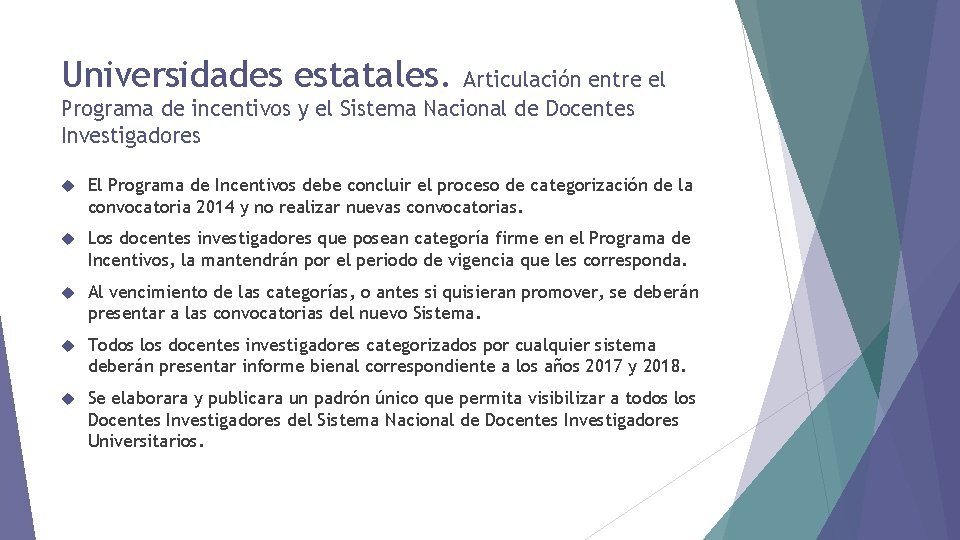 Universidades estatales. Articulación entre el Programa de incentivos y el Sistema Nacional de Docentes Investigadores

El Programa de Incentivos debe concluir el proceso de categorización de la convocatoria 2014 y no realizar nuevas convocatorias.

Los docentes investigadores que posean categoría firme en el Programa de Incentivos, la mantendrán por el periodo de vigencia que les corresponda.

Al vencimiento de las categorías, o antes si quisieran promover, se deberán presentar a las convocatorias del nuevo Sistema.

Todos los docentes investigadores categorizados por cualquier sistema deberán presentar informe bienal correspondiente a los años 2017 y 2018.

Se elaborara y publicara un padrón único que permita visibilizar a todos los Docentes Investigadores del Sistema Nacional de Docentes Investigadores Universitarios.